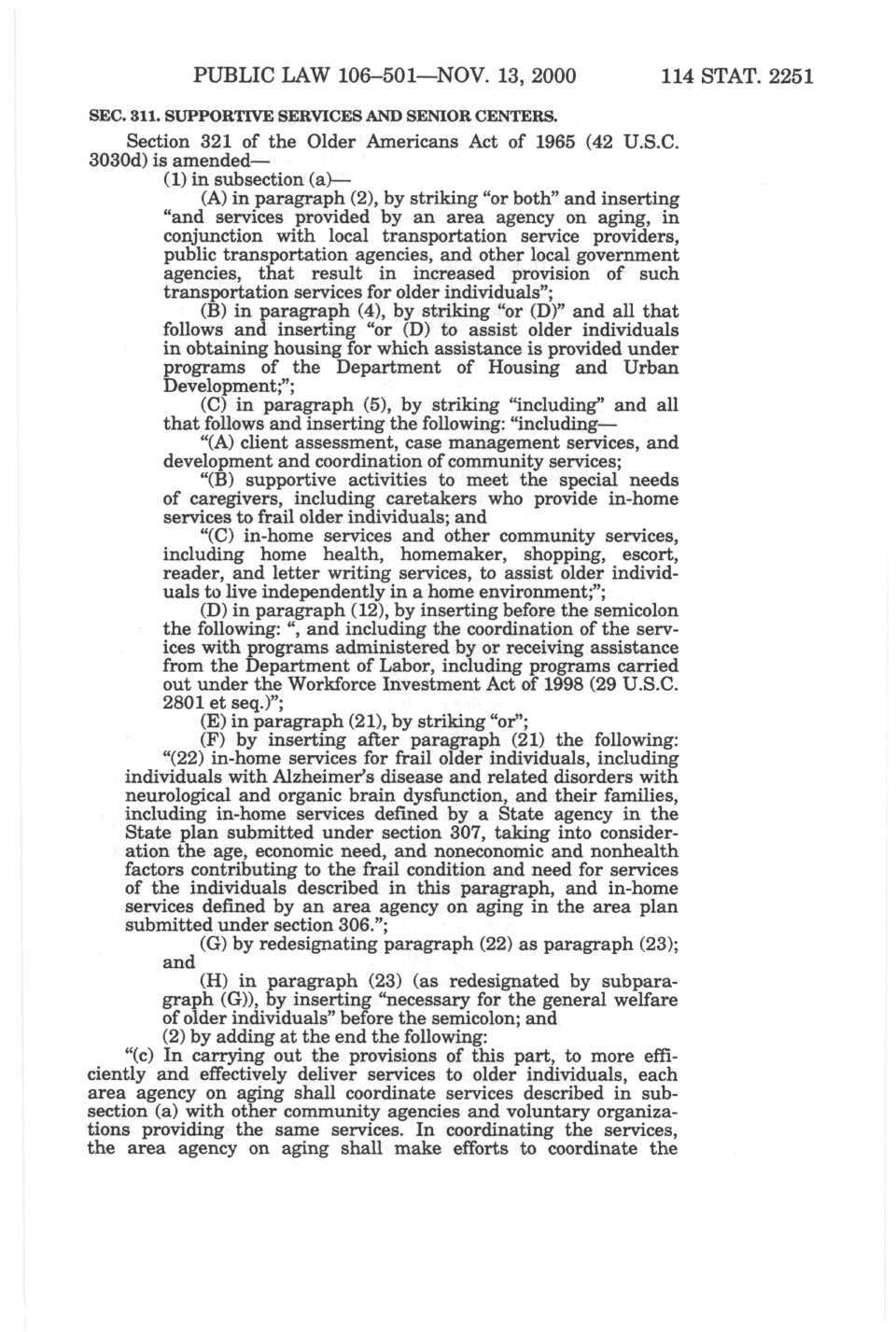 PUBLIC LAW 106–501—NOV. 13, 2000 114 STAT. 2251

SEC. 311. SUPPORTIVE SERVICES AND SENIOR CENTERS.

Section 321 of the Older Americans Act of 1965 (42 U.S.C. 3030d) is amended—

(1) in subsection (a)—

(A) in paragraph (2), by striking "or both" and inserting "and services provided by an area agency on aging, in conjunction with local transportation service providers, public transportation agencies, and other local government agencies, that result in increased provision of such transportation services for older individuals";

(B) in paragraph (4), by striking "or (D)" and all that follows and inserting "or (D) to assist older individuals in obtaining housing for which assistance is provided under programs of the Department of Housing and Urban Development;";

(C) in paragraph (5), by striking "including" and all that follows and inserting the following: "including—

"(A) client assessment, case management services, and development and coordination of community services;

"(B) supportive activities to meet the special needs of caregivers, including caretakers who provide in-home services to frail older individuals; and

"(C) in-home services and other community services, including home health, homemaker, shopping, escort, reader, and letter writing services, to assist older individuals to live independently in a home environment;";

(D) in paragraph (12), by inserting before the semicolon the following: ", and including the coordination of the services with programs administered by or receiving assistance from the Department of Labor, including programs carried out under the Workforce Investment Act of 1998 (29 U.S.C. 2801 et seq.)";

(E) in paragraph (21), by striking "or";

(F) by inserting after paragraph (21) the following:

"(22) in-home services for frail older individuals, including individuals with Alzheimer's disease and related disorders with neurological and organic brain dysfunction, and their families, including in-home services defined by a State agency in the State plan submitted under section 307, taking into consideration the age, economic need, and noneconomic and nonhealth factors contributing to the frail condition and need for services of the individuals described in this paragraph, and in-home services defined by an area agency on aging in the area plan submitted under section 306.";

(G) by redesignating paragraph (22) as paragraph (23); and

(H) in paragraph (23) (as redesignated by subparagraph (G)), by inserting "necessary for the general welfare of older individuals" before the semicolon; and

(2) by adding at the end the following:

"(c) In carrying out the provisions of this part, to more efficiently and effectively deliver services to older individuals, each area agency on aging shall coordinate services described in subsection (a) with other community agencies and voluntary organizations providing the same services. In coordinating the services, the area agency on aging shall make efforts to coordinate the